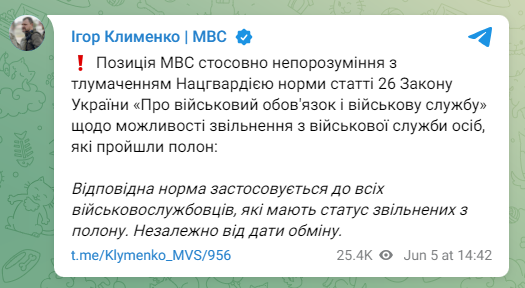 Ігор Клименко | МВС

❗ Позиція МВС стосовно непорозуміння з тлумаченням Нацгвардією норми статті 26 Закону України «Про військовий обов'язок і військову службу» щодо можливості звільнення з військової служби осіб, які пройшли полон:

Відповідна норма застосовується до всіх військовослужбовців, які мають статус звільнених з полону. Незалежно від дати обміну.

t.me/Klymenko_MVS/956

25.4K Jun 5 at 14:42